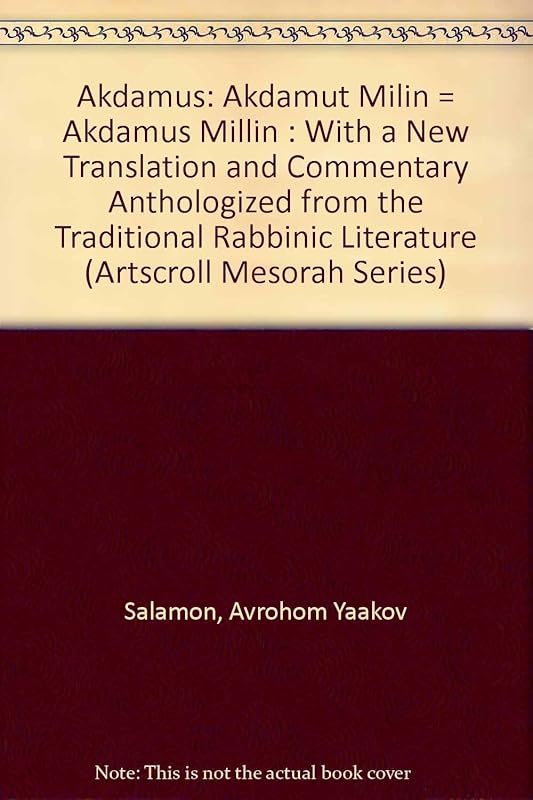 Akdamus: Akdamut Milin = Akdamus Millin : With a New Translation and Commentary Anthologized from the Traditional Rabbinic Literature (Artscroll Mesorah Series)

Salamon, Avrohom Yaakov

Note: This is not the actual book cover